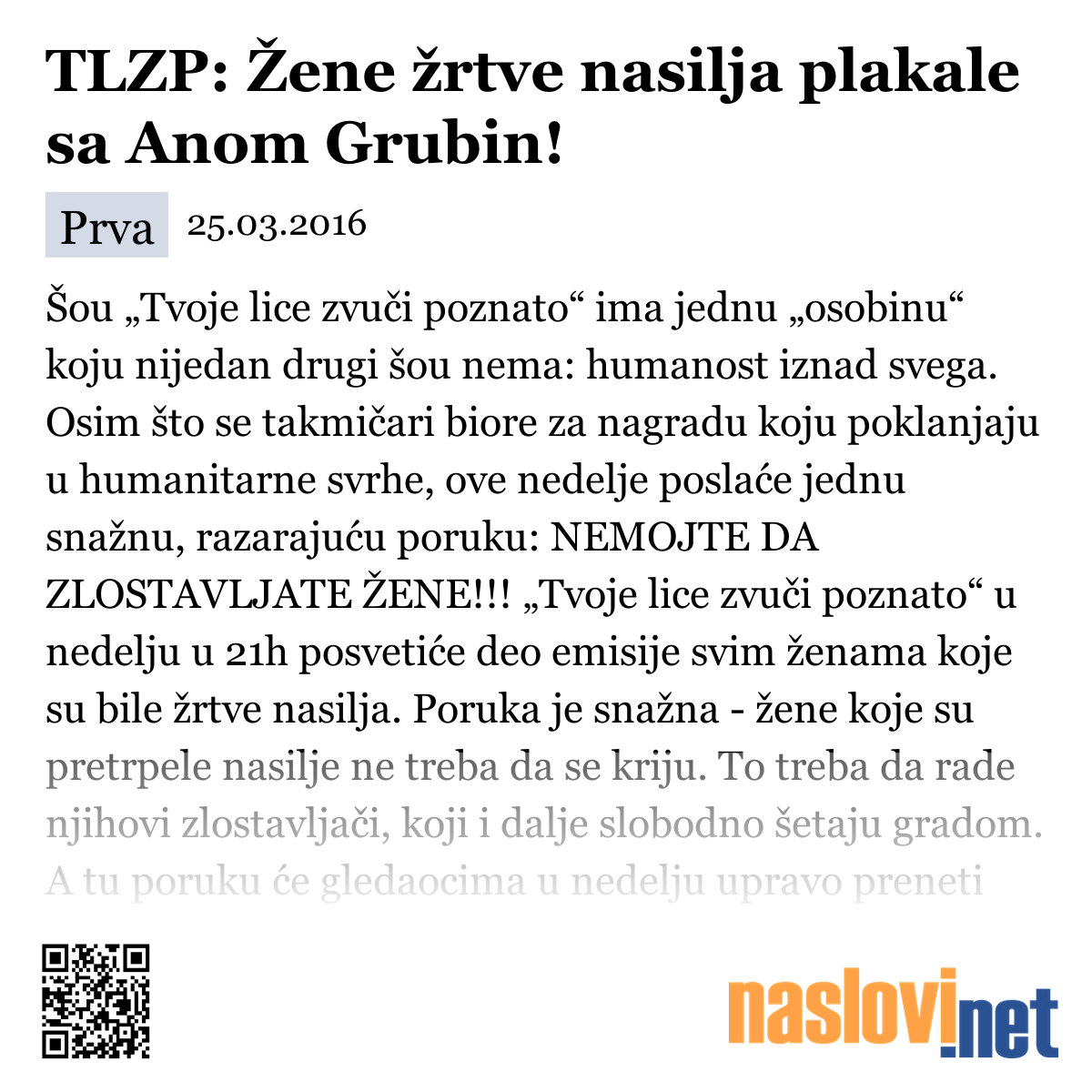 TLZP: Žene žrtve nasilja plakale sa Anom Grubin!

Prva 25.03.2016

Šou „Tvoje lice zvuči poznato“ ima jednu „osobinu“ koju nijedan drugi šou nema: humanost iznad svega. Osim što se takmičari biore za nagradu koju poklanjaju u humanitarne svrhe, ove nedelje poslaće jednu snažnu, razarajuću poruku: NEMOJTE DA ZLOSTAVLJATE ŽENE!!! „Tvoje lice zvuči poznato“ u nedelju u 21h posvetiće deo emisije svim ženama koje su bile žrtve nasilja. Poruka je snažna - žene koje su pretrpele nasilje ne treba da se kriju. To treba da rade njihovi zlostavljači, koji i dalje slobodno šetaju gradom. A tu poruku će gledaocima u nedelju upravo preneti

naslovi.net